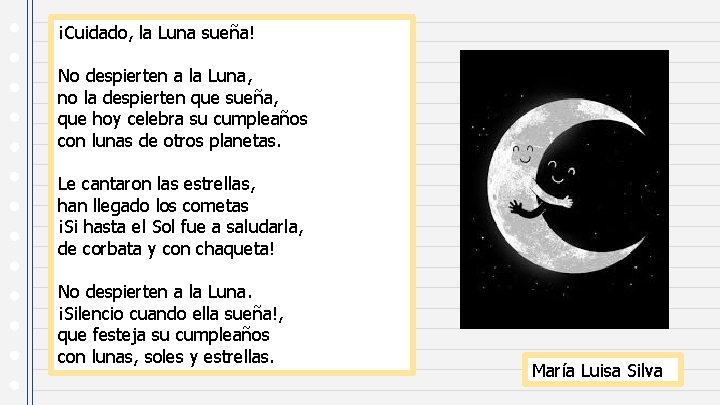 ¡Cuidado, la Luna sueña!

No despierten a la Luna,
no la despierten que sueña,
que hoy celebra su cumpleaños
con lunas de otros planetas.

Le cantaron las estrellas,
han llegado los cometas
¡Si hasta el Sol fue a saludarla,
de corbata y con chaqueta!

No despierten a la Luna.
¡Silencio cuando ella sueña!,
que festeja su cumpleaños
con lunas, soles y estrellas.

María Luisa Silva